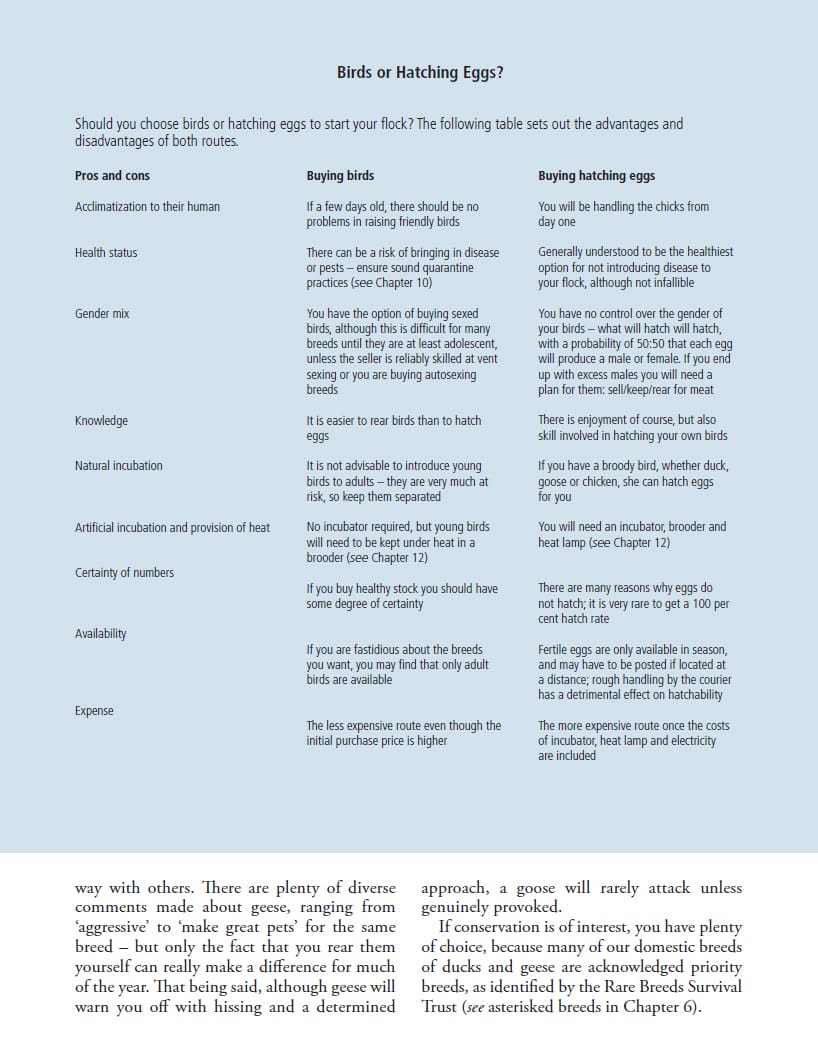 Birds or Hatching Eggs?

Should you choose birds or hatching eggs to start your flock? The following table sets out the advantages and disadvantages of both routes.

| Pros and cons | Buying birds | Buying hatching eggs |
|---|---|---|
| Acclimatization to their human | If a few days old, there should be no problems in raising friendly birds | You will be handling the chicks from day one |
| Health status | There can be a risk of bringing in disease or pests – ensure sound quarantine practices (see Chapter 10) | Generally understood to be the healthiest option for not introducing disease to your flock, although not infallible |
| Gender mix | You have the option of buying sexed birds, although this is difficult for many breeds until they are at least adolescent, unless the seller is reliably skilled at vent sexing or you are buying autosexing breeds | You have no control over the gender of your birds – what will hatch will hatch, with a probability of 50:50 that each egg will produce a male or female. If you end up with excess males you will need a plan for them: sell/keep/rear for meat |
| Knowledge | It is easier to rear birds than to hatch eggs | There is enjoyment of course, but also skill involved in hatching your own birds |
| Natural incubation | It is not advisable to introduce young birds to adults – they are very much at risk, so keep them separated | If you have a broody bird, whether duck, goose or chicken, she can hatch eggs for you |
| Artificial incubation and provision of heat | No incubator required, but young birds will need to be kept under heat in a brooder (see Chapter 12) | You will need an incubator, brooder and heat lamp (see Chapter 12) |
| Certainty of numbers | If you buy healthy stock you should have some degree of certainty | There are many reasons why eggs do not hatch; it is very rare to get a 100 per cent hatch rate |
| Availability | If you are fastidious about the breeds you want, you may find that only adult birds are available | Fertile eggs are only available in season, and may have to be posted if located at a distance; rough handling by the courier has a detrimental effect on hatchability |
| Expense | The less expensive route even though the initial purchase price is higher | The more expensive route once the costs of incubator, heat lamp and electricity are included |

way with others. There are plenty of diverse comments made about geese, ranging from 'aggressive' to 'make great pets' for the same breed – but only the fact that you rear them yourself can really make a difference for much of the year. That being said, although geese will warn you off with hissing and a determined approach, a goose will rarely attack unless genuinely provoked.

If conservation is of interest, you have plenty of choice, because many of our domestic breeds of ducks and geese are acknowledged priority breeds, as identified by the Rare Breeds Survival Trust (see asterisked breeds in Chapter 6).